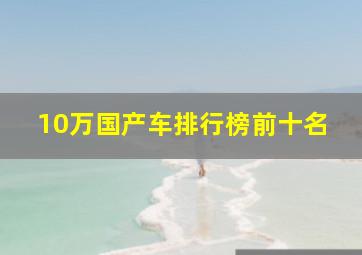 10万国产车排行榜前十名